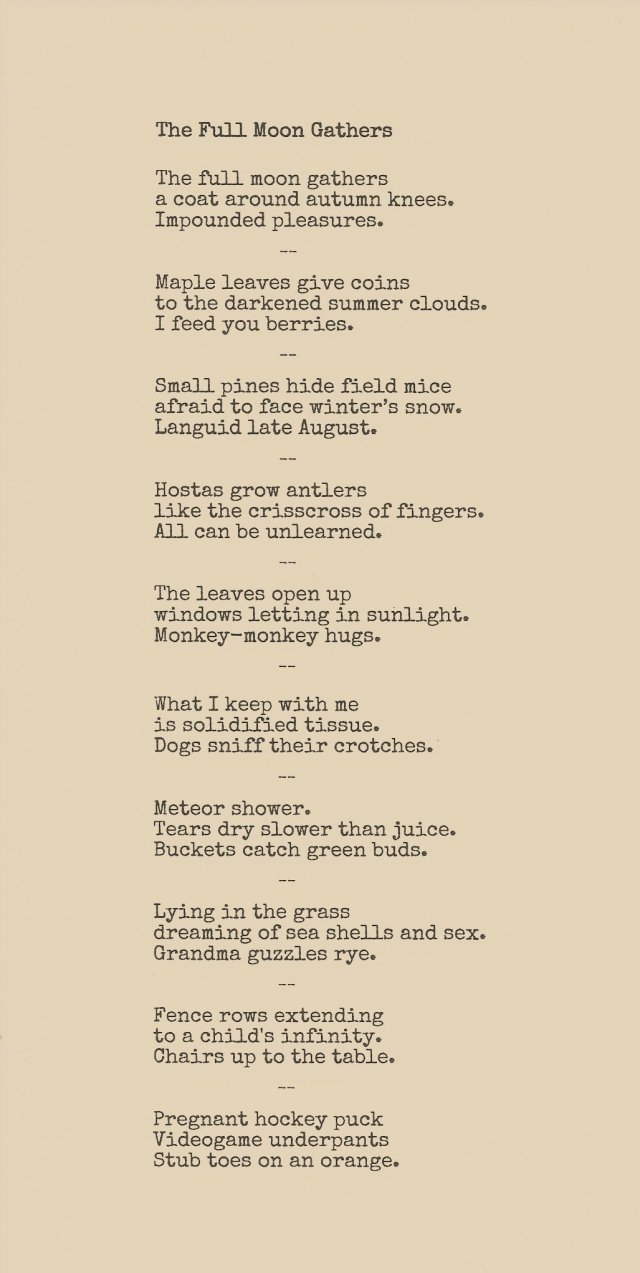 The Full Moon Gathers

The full moon gathers
a coat around autumn knees.
Impounded pleasures.

--

Maple leaves give coins
to the darkened summer clouds.
I feed you berries.

--

Small pines hide field mice
afraid to face winter's snow.
Languid late August.

--

Hostas grow antlers
like the crisscross of fingers.
All can be unlearned.

--

The leaves open up
windows letting in sunlight.
Monkey-monkey hugs.

--

What I keep with me
is solidified tissue.
Dogs sniff their crotches.

--

Meteor shower.
Tears dry slower than juice.
Buckets catch green buds.

--

Lying in the grass
dreaming of sea shells and sex.
Grandma guzzles rye.

--

Fence rows extending
to a child's infinity.
Chairs up to the table.

--

Pregnant hockey puck
Videogame underpants
Stub toes on an orange.